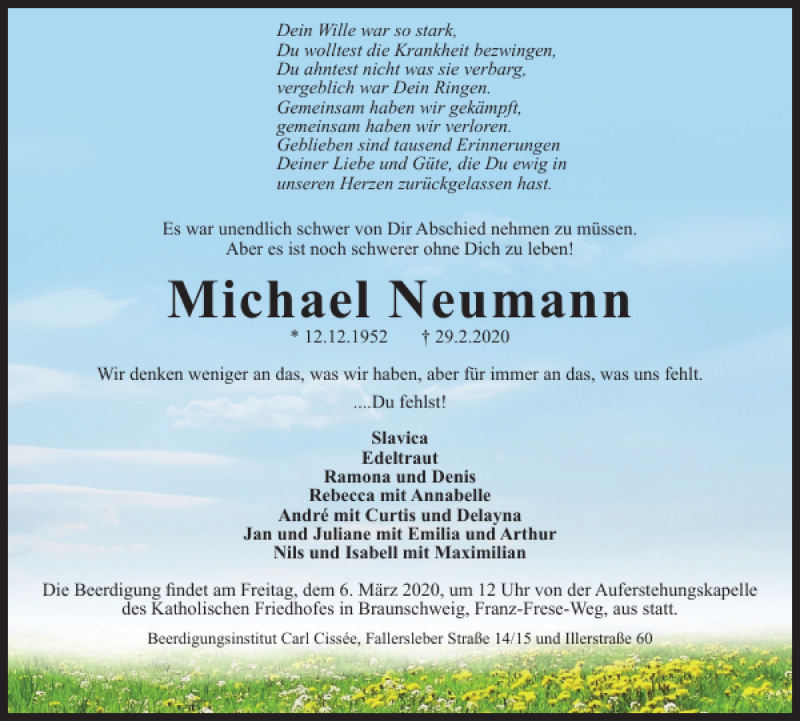 Dein Wille war so stark,
Du wolltest die Krankheit bezwingen,
Du ahntest nicht was sie verbarg,
vergeblich war Dein Ringen.
Gemeinsam haben wir gekämpft,
gemeinsam haben wir verloren.
Geblieben sind tausend Erinnerungen
Deiner Liebe und Güte, die Du ewig in
unseren Herzen zurückgelassen hast.

Es war unendlich schwer von Dir Abschied nehmen zu müssen.
Aber es ist noch schwerer ohne Dich zu leben!

Michael Neumann

* 12.12.1952 † 29.2.2020

Wir denken weniger an das, was wir haben, aber für immer an das, was uns fehlt.
....Du fehlst!

Slavica
Edeltraut
Ramona und Denis
Rebecca mit Annabelle
André mit Curtis und Delayna
Jan und Juliane mit Emilia und Arthur
Nils und Isabell mit Maximilian

Die Beerdigung findet am Freitag, dem 6. März 2020, um 12 Uhr von der Auferstehungskapelle des Katholischen Friedhofes in Braunschweig, Franz-Frese-Weg, aus statt.

Beerdigungsinstitut Carl Cissée, Fallersleber Straße 14/15 und Illerstraße 60